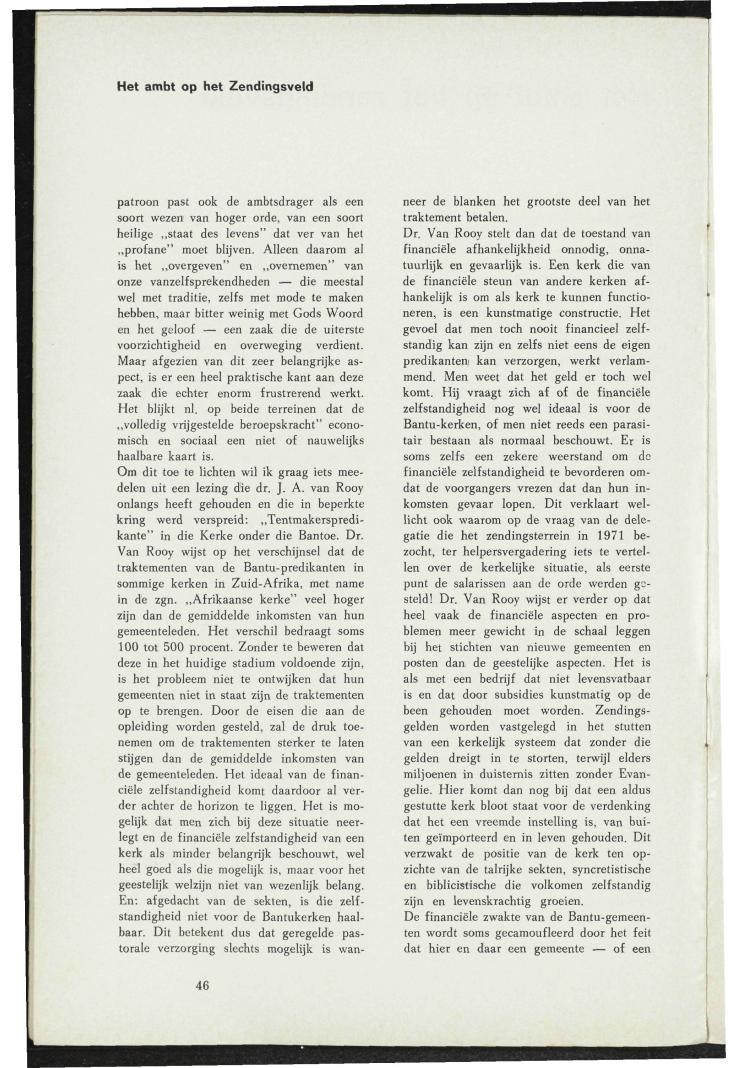 Het ambt op het Zendingsveld

patroon past ook de ambtsdrager als een soort wezen van hoger orde, van een soort heilige „staat des levens" dat ver van het „profane" moet blijven. Alleen daarom al is het „overgeven" en „overnemen" van onze vanzelfsprekendheden — die meestal wel met traditie, zelfs met mode te maken hebben, maar bitter weinig met Gods Woord en het geloof — een zaak die de uiterste voorzichtigheid en overweging verdient. Maar afgezien van dit zeer belangrijke aspect, is er een heel praktische kant aan deze zaak die echter enorm frustrerend werkt. Het blijkt nl. op beide terreinen dat de „volledig vrijgestelde beroepskracht" economisch en sociaal een niet of nauwelijks haalbare kaart is.
Om dit toe te lichten wil ik graag iets meedelen uit een lezing die dr. J. A. van Rooy onlangs heeft gehouden en die in beperkte kring werd verspreid: „Tentmakerspredikante" in die Kerke onder die Bantoe. Dr. Van Rooy wijst op het verschijnsel dat de traktementen van de Bantu-predikanten in sommige kerken in Zuid-Afrika, met name in de zgn. „Afrikaanse kerke" veel hoger zijn dan de gemiddelde inkomsten van hun gemeenteleden. Het verschil bedraagt soms 100 tot 500 procent. Zonder te beweren dat deze in het huidige stadium voldoende zijn, is het probleem niet te ontwijken dat hun gemeenten niet in staat zijn de traktementen op te brengen. Door de eisen die aan de opleiding worden gesteld, zal de druk toenemen om de traktementen sterker te laten stijgen dan de gemiddelde inkomsten van de gemeenteleden. Het ideaal van de financiële zelfstandigheid komt daardoor al verder achter de horizon te liggen. Het is mogelijk dat men zich bij deze situatie neerlegt en de financiële zelfstandigheid van een kerk als minder belangrijk beschouwt, wel heel goed als die mogelijk is, maar voor het geestelijk welzijn niet van wezenlijk belang. En: afgedacht van de sekten, is die zelfstandigheid niet voor de Bantukerken haalbaar. Dit betekent dus dat geregelde pastorale verzorging slechts mogelijk is wanneer de blanken het grootste deel van het traktement betalen.
Dr. Van Rooy stelt dan dat de toestand van financiële afhankelijkheid onnodig, onnatuurlijk en gevaarlijk is. Een kerk die van de financiële steun van andere kerken afhankelijk is om als kerk te kunnen functioneren, is een kunstmatige constructie. Het gevoel dat men toch nooit financieel zelfstandig kan zijn en zelfs niet eens de eigen predikanten kan verzorgen, werkt verlammend. Men weet dat het geld er toch wel komt. Hij vraagt zich af of de financiële zelfstandigheid nog wel ideaal is voor de Bantu-kerken, of men niet reeds een parasitair bestaan als normaal beschouwt. Er is soms zelfs een zekere weerstand om de financiële zelfstandigheid te bevorderen omdat de voorgangers vrezen dat dan hun inkomsten gevaar lopen. Dit verklaart wellicht ook waarom op de vraag van de delegatie die het zendingsterrein in 1971 bezocht, ter helpersvergadering iets te vertellen over de kerkelijke situatie, als eerste punt de salarissen aan de orde werden gesteld! Dr. Van Rooy wijst er verder op dat heel vaak de financiële aspecten en problemen meer gewicht in de schaal leggen bij het stichten van nieuwe gemeenten en posten dan de geestelijke aspecten. Het is als met een bedrijf dat niet levensvatbaar is en dat door subsidies kunstmatig op de been gehouden moet worden. Zendingsgelden worden vastgelegd in het stutten van een kerkelijk systeem dat zonder die gelden dreigt in te storten, terwijl elders miljoenen in duisternis zitten zonder Evangelie. Hier komt dan nog bij dat een aldus gestutte kerk bloot staat voor de verdenking dat het een vreemde instelling is, van buiten geïmporteerd en in leven gehouden. Dit verzwakt de positie van de kerk ten opzichte van de talrijke sekten, syncretistische en biblicistische die volkomen zelfstandig zijn en levenskrachtig groeien.
De financiële zwakte van de Bantu-gemeenten wordt soms gecamoufleerd door het feit dat hier en daar een gemeente — of een

46